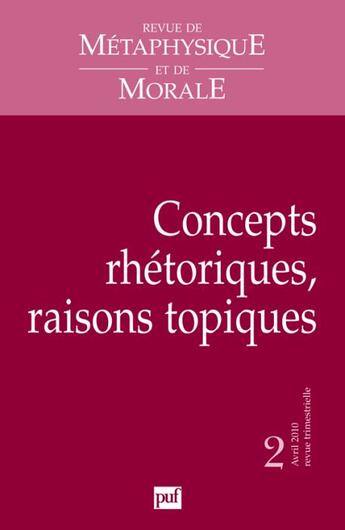 REVUE DE
MÉTAPHYSIQUE
ET DE
MORALE

Concepts rhétoriques, raisons topiques

2
Avril 2010
revue trimestrielle

puf